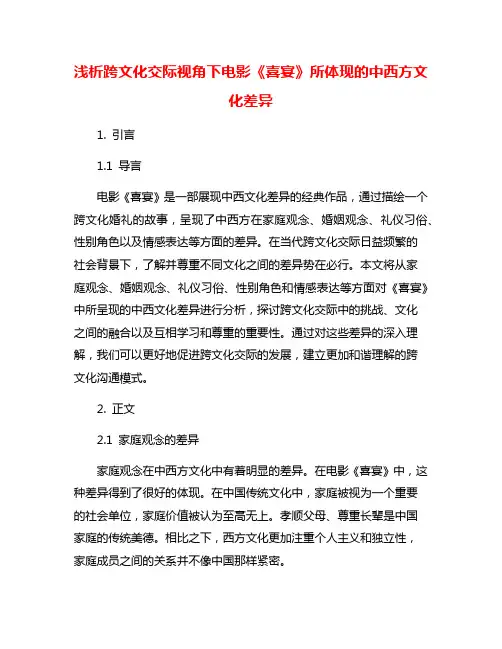 浅析跨文化交际视角下电影《喜宴》所体现的中西方文化差异

1. 引言

1.1 导言

电影《喜宴》是一部展现中西文化差异的经典作品，通过描绘一个跨文化婚礼的故事，呈现了中西方在家庭观念、婚姻观念、礼仪习俗、性别角色以及情感表达等方面的差异。在当代跨文化交际日益频繁的社会背景下，了解并尊重不同文化之间的差异势在必行。本文将从家庭观念、婚姻观念、礼仪习俗、性别角色和情感表达等方面对《喜宴》中所呈现的中西文化差异进行分析，探讨跨文化交际中的挑战、文化之间的融合以及互相学习和尊重的重要性。通过对这些差异的深入理解，我们可以更好地促进跨文化交际的发展，建立更加和谐理解的跨文化沟通模式。

2. 正文

2.1 家庭观念的差异

家庭观念在中西方文化中有着明显的差异。在电影《喜宴》中，这种差异得到了很好的体现。在中国传统文化中，家庭被视为一个重要的社会单位，家庭价值被认为至高无上。孝顺父母、尊重长辈是中国家庭的传统美德。相比之下，西方文化更加注重个人主义和独立性，家庭成员之间的关系并不像中国那样紧密。